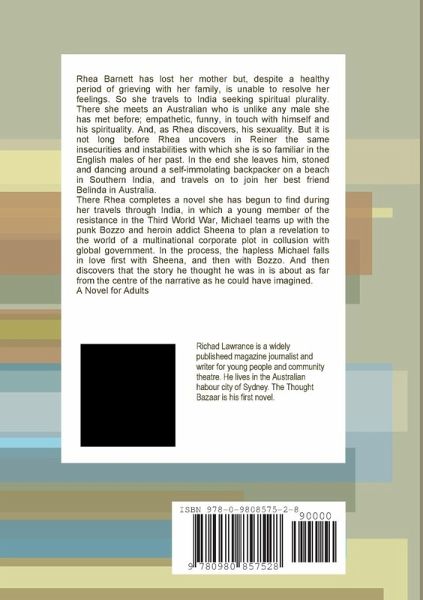 Rhea Barnett has lost her mother but, despite a healthy period of grieving with her family, is unable to resolve her feelings. So she travels to India seeking spiritual plurality. There she meets an Australian who is unlike any male she has met before; empathetic, funny, in touch with himself and his spirituality. And, as Rhea discovers, his sexuality. But it is not long before Rhea uncovers in Reiner the same insecurities and instabilities with which she is so familiar in the English males of her past. In the end she leaves him, stoned and dancing around a self-immolating backpacker on a beach in Southern India, and travels on to join her best friend Belinda in Australia.
There Rhea completes a novel she has begun to find during her travels through India, in which a young member of the resistance in the Third World War, Michael teams up with the punk Bozzo and heroin addict Sheena to plan a revelation to the world of a multinational corporate plot in collusion with global government. In the process, the hapless Michael falls in love first with Sheena, and then with Bozzo. And then discovers that the story he thought he was in is about as far from the centre of the narrative as he could have imagined.
A Novel for Adults

Richad Lawrance is a widely publisheed magazine journalist and writer for young people and community theatre. He lives in the Australian habour city of Sydney. The Thought Bazaar is his first novel.

ISBN 978-0-9808575-2-8
90000
9 780980 857528